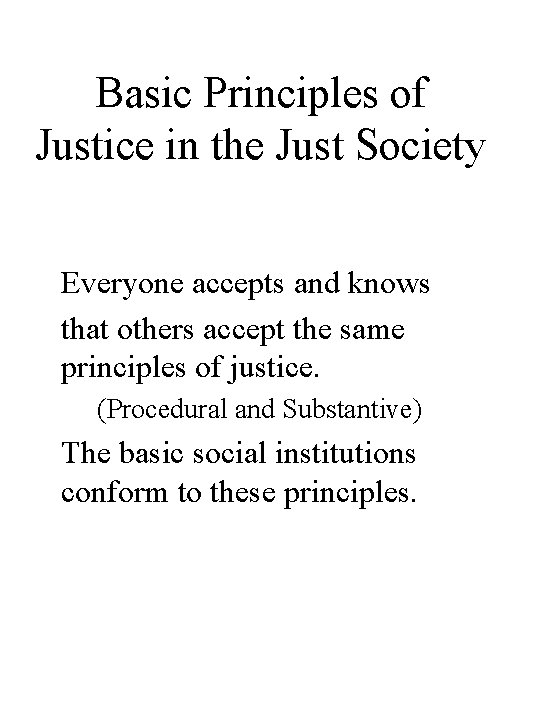 Basic Principles of Justice in the Just Society

Everyone accepts and knows that others accept the same principles of justice.

(Procedural and Substantive)

The basic social institutions conform to these principles.